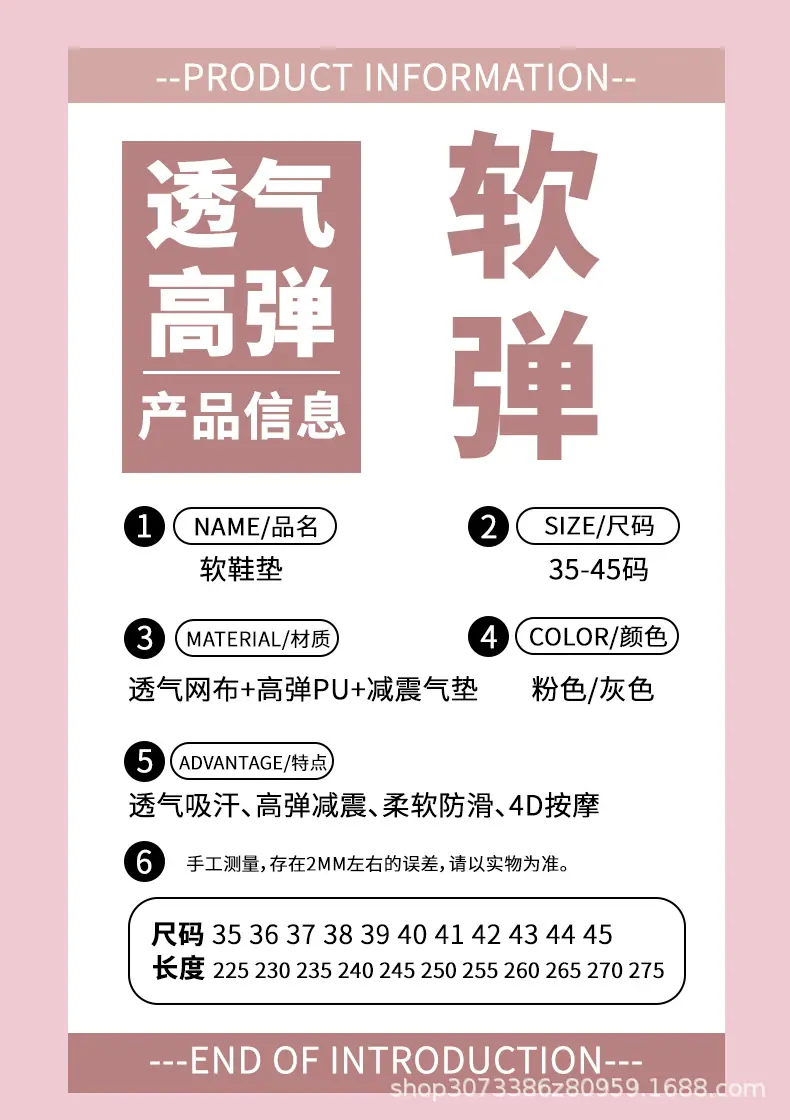 --PRODUCT INFORMATION--

透气
高弹
产品信息

软
弹

1 NAME/品名
软鞋垫

2 SIZE/尺码
35-45码

3 MATERIAL/材质
透气网布+高弹PU+减震气垫

4 COLOR/颜色
粉色/灰色

5 ADVANTAGE/特点
透气吸汗、高弹减震、柔软防滑、4D按摩

6 手工测量，存在2MM左右的误差，请以实物为准。

| 尺码 | 35 | 36 | 37 | 38 | 39 | 40 | 41 | 42 | 43 | 44 | 45 |
|---|---|---|---|---|---|---|---|---|---|---|---|
| 长度 | 225 | 230 | 235 | 240 | 245 | 250 | 255 | 260 | 265 | 270 | 275 |

---END OF INTRODUCTION---

shop3073386z80959.1688.com